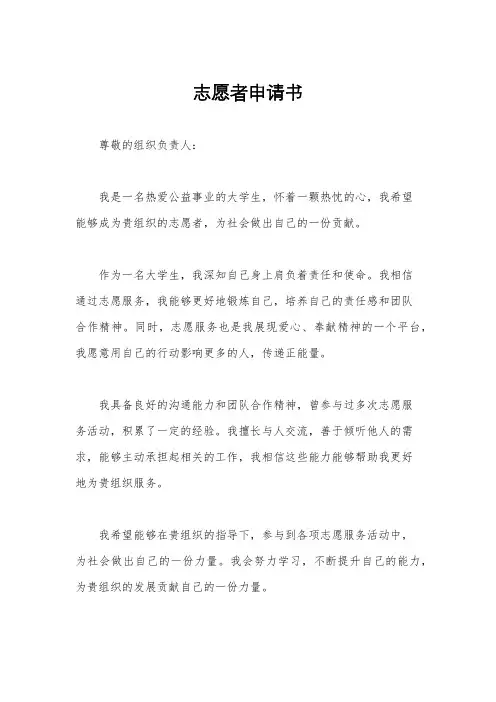 志愿者申请书

尊敬的组织负责人：

我是一名热爱公益事业的大学生，怀着一颗热忱的心，我希望能够成为贵组织的志愿者，为社会做出自己的一份贡献。

作为一名大学生，我深知自己身上肩负着责任和使命。我相信通过志愿服务，我能够更好地锻炼自己，培养自己的责任感和团队合作精神。同时，志愿服务也是我展现爱心、奉献精神的一个平台，我愿意用自己的行动影响更多的人，传递正能量。

我具备良好的沟通能力和团队合作精神，曾参与过多次志愿服务活动，积累了一定的经验。我擅长与人交流，善于倾听他人的需求，能够主动承担起相关的工作，我相信这些能力能够帮助我更好地为贵组织服务。

我希望能够在贵组织的指导下，参与到各项志愿服务活动中，为社会做出自己的一份力量。我会努力学习，不断提升自己的能力，为贵组织的发展贡献自己的一份力量。